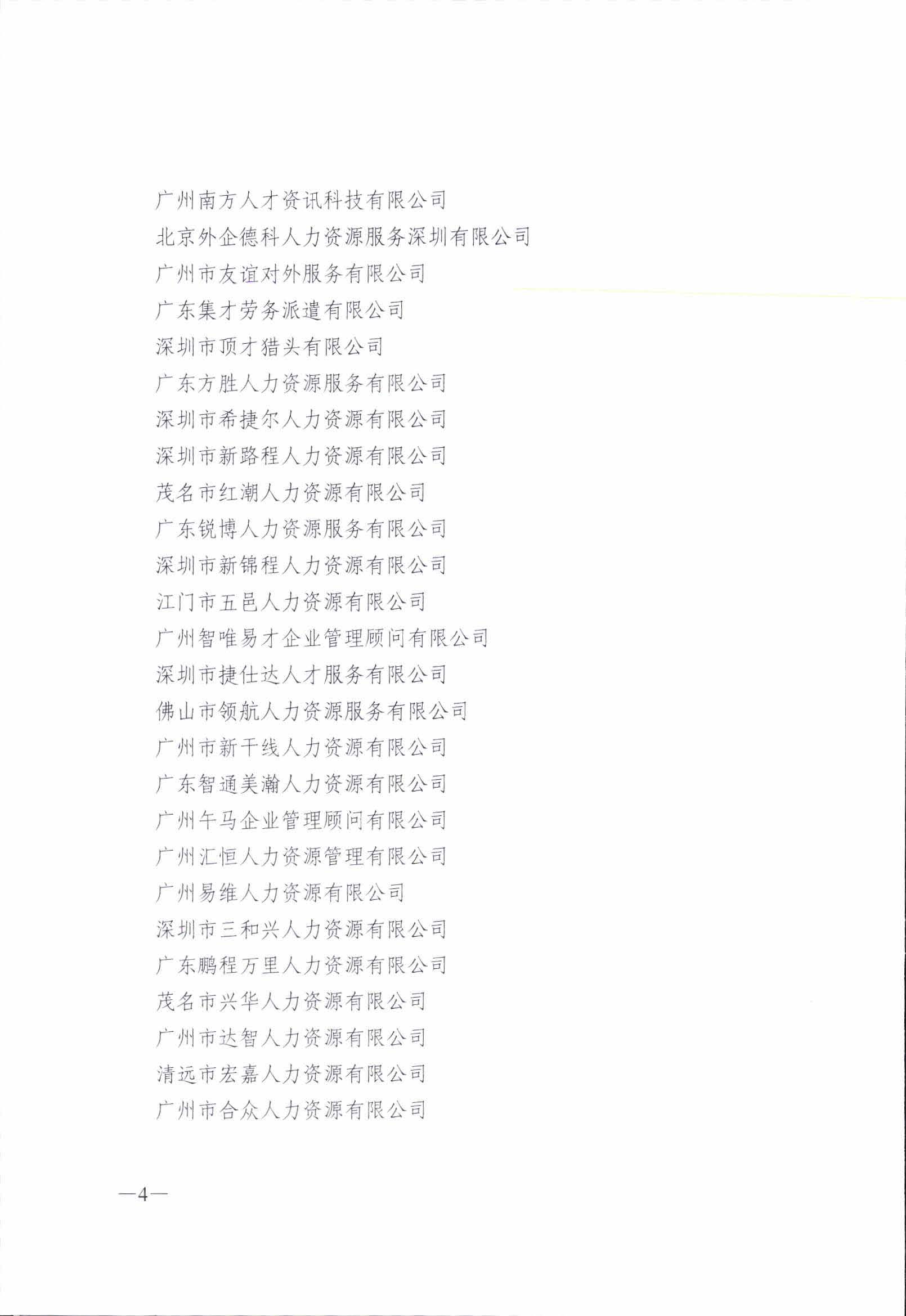 广州南方人才资讯科技有限公司
北京外企德科人力资源服务深圳有限公司
广州市友谊对外服务有限公司
广东集才劳务派遣有限公司
深圳市顶才猎头有限公司
广东方胜人力资源服务有限公司
深圳市希捷尔人力资源有限公司
深圳市新路程人力资源有限公司
茂名市红潮人力资源有限公司
广东锐博人力资源服务有限公司
深圳市新锦程人力资源有限公司
江门市五邑人力资源有限公司
广州智唯易才企业管理顾问有限公司
深圳市捷仕达人才服务有限公司
佛山市领航人力资源服务有限公司
广州市新干线人力资源有限公司
广东智通美瀚人力资源有限公司
广州午马企业管理顾问有限公司
广州汇恒人力资源管理有限公司
广州易维人力资源有限公司
深圳市三和兴人力资源有限公司
广东鹏程万里人力资源有限公司
茂名市兴华人力资源有限公司
广州市达智人力资源有限公司
清远市宏嘉人力资源有限公司
广州市合众人力资源有限公司

—4—